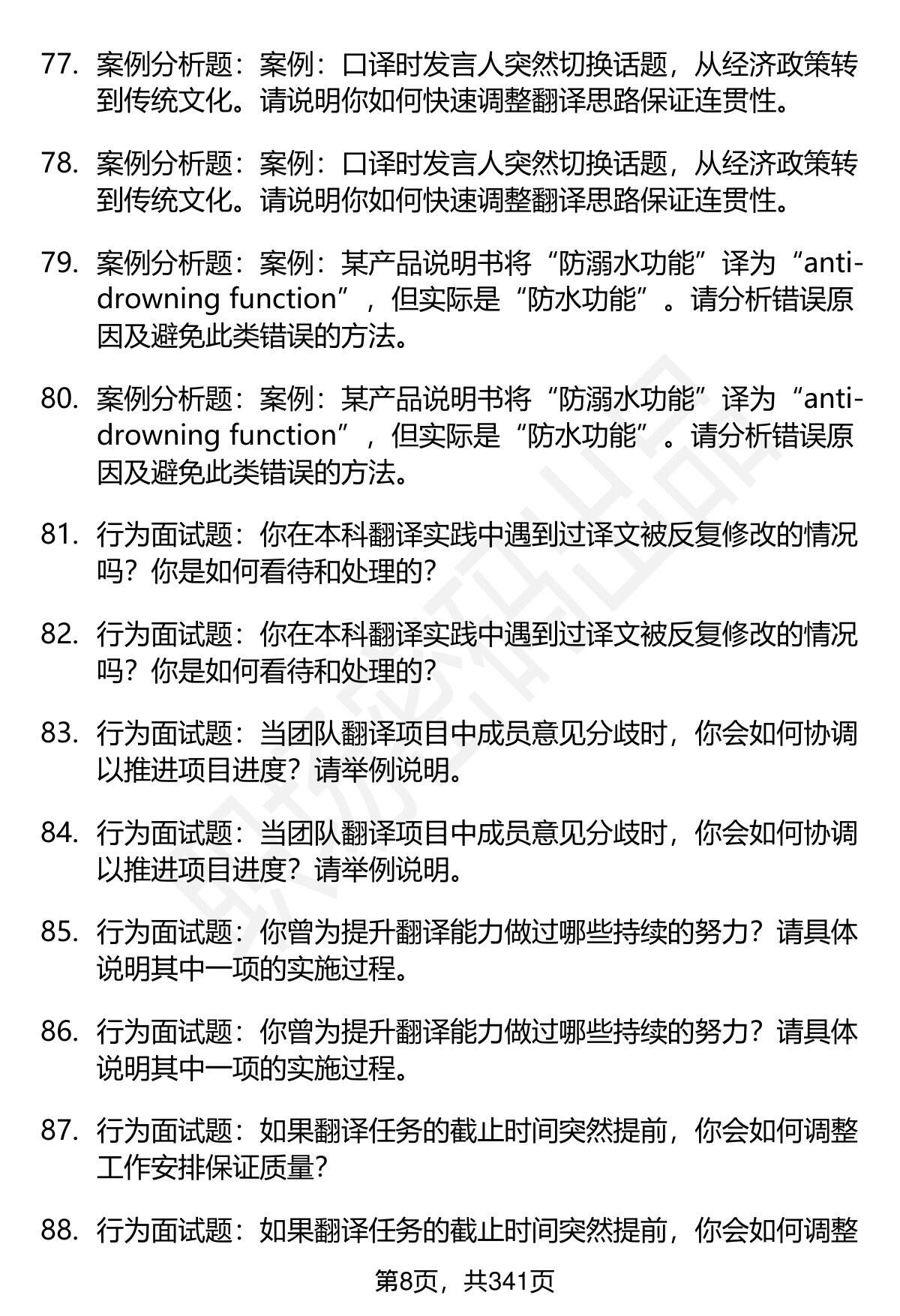 77. 案例分析题：案例：口译时发言人突然切换话题，从经济政策转到传统文化。请说明你如何快速调整翻译思路保证连贯性。

78. 案例分析题：案例：口译时发言人突然切换话题，从经济政策转到传统文化。请说明你如何快速调整翻译思路保证连贯性。

79. 案例分析题：案例：某产品说明书将“防溺水功能”译为“anti-drowning function”，但实际是“防水功能”。请分析错误原因及避免此类错误的方法。

80. 案例分析题：案例：某产品说明书将“防溺水功能”译为“anti-drowning function”，但实际是“防水功能”。请分析错误原因及避免此类错误的方法。

81. 行为面试题：你在本科翻译实践中遇到过译文被反复修改的情况吗？你是如何看待和处理的？

82. 行为面试题：你在本科翻译实践中遇到过译文被反复修改的情况吗？你是如何看待和处理的？

83. 行为面试题：当团队翻译项目中成员意见分歧时，你会如何协调以推进项目进度？请举例说明。

84. 行为面试题：当团队翻译项目中成员意见分歧时，你会如何协调以推进项目进度？请举例说明。

85. 行为面试题：你曾为提升翻译能力做过哪些持续的努力？请具体说明其中一项的实施过程。

86. 行为面试题：你曾为提升翻译能力做过哪些持续的努力？请具体说明其中一项的实施过程。

87. 行为面试题：如果翻译任务的截止时间突然提前，你会如何调整工作安排保证质量？

88. 行为面试题：如果翻译任务的截止时间突然提前，你会如何调整

第8页，共341页